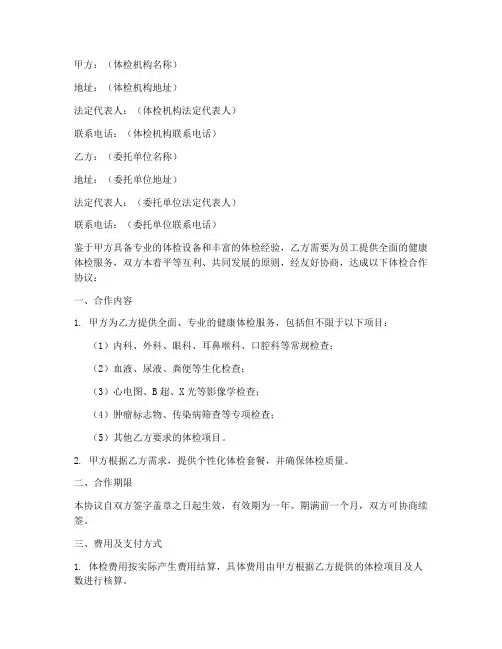 甲方：（体检机构名称）

地址：（体检机构地址）

法定代表人：（体检机构法定代表人）

联系电话：（体检机构联系电话）

乙方：（委托单位名称）

地址：（委托单位地址）

法定代表人：（委托单位法定代表人）

联系电话：（委托单位联系电话）

鉴于甲方具备专业的体检设备和丰富的体检经验，乙方需要为员工提供全面的健康体检服务，双方本着平等互利、共同发展的原则，经友好协商，达成以下体检合作协议：

一、合作内容

1. 甲方为乙方提供全面、专业的健康体检服务，包括但不限于以下项目：

（1）内科、外科、眼科、耳鼻喉科、口腔科等常规检查；

（2）血液、尿液、粪便等生化检查；

（3）心电图、B超、X光等影像学检查；

（4）肿瘤标志物、传染病筛查等专项检查；

（5）其他乙方要求的体检项目。

2. 甲方根据乙方需求，提供个性化体检套餐，并确保体检质量。

二、合作期限

本协议自双方签字盖章之日起生效，有效期为一年。期满前一个月，双方可协商续签。

三、费用及支付方式

1. 体检费用按实际产生费用结算，具体费用由甲方根据乙方提供的体检项目及人数进行核算。